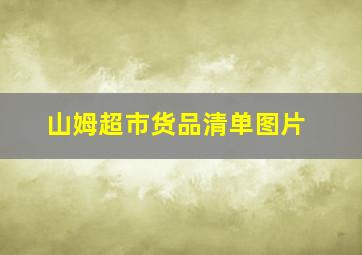 山姆超市货品清单图片